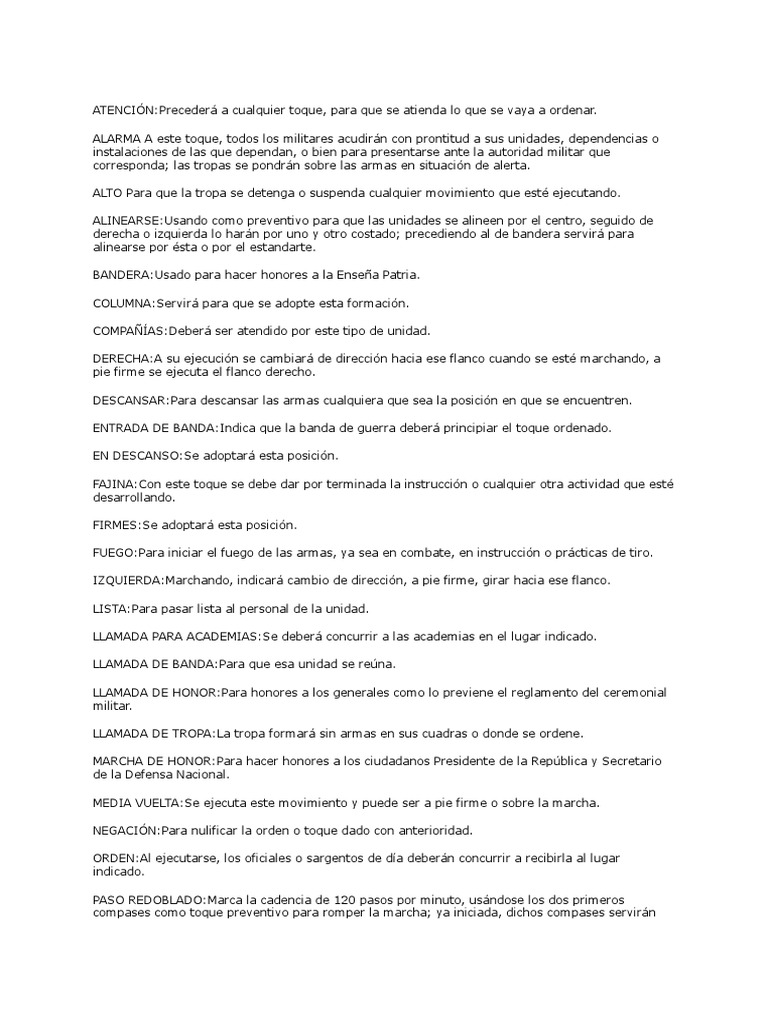 ATENCIÓN:Precederá a cualquier toque, para que se atienda lo que se vaya a ordenar.

ALARMA A este toque, todos los militares acudirán con prontitud a sus unidades, dependencias o instalaciones de las que dependan, o bien para presentarse ante la autoridad militar que corresponda; las tropas se pondrán sobre las armas en situación de alerta.

ALTO Para que la tropa se detenga o suspenda cualquier movimiento que esté ejecutando.

ALINEARSE:Usando como preventivo para que las unidades se alineen por el centro, seguido de derecha o izquierda lo harán por uno y otro costado; precediendo al de bandera servirá para alinearse por ésta o por el estandarte.

BANDERA:Usado para hacer honores a la Enseña Patria.

COLUMNA:Servirá para que se adopte esta formación.

COMPAÑÍAS:Deberá ser atendido por este tipo de unidad.

DERECHA:A su ejecución se cambiará de dirección hacia ese flanco cuando se esté marchando, a pie firme se ejecuta el flanco derecho.

DESCANSAR:Para descansar las armas cualquiera que sea la posición en que se encuentren.

ENTRADA DE BANDA:Indica que la banda de guerra deberá principiar el toque ordenado.

EN DESCANSO:Se adoptará esta posición.

FAJINA:Con este toque se debe dar por terminada la instrucción o cualquier otra actividad que esté desarrollando.

FIRMES:Se adoptará esta posición.

FUEGO:Para iniciar el fuego de las armas, ya sea en combate, en instrucción o prácticas de tiro.

IZQUIERDA:Marchando, indicará cambio de dirección, a pie firme, girar hacia ese flanco.

LISTA:Para pasar lista al personal de la unidad.

LLAMADA PARA ACADEMIAS:Se deberá concurrir a las academias en el lugar indicado.

LLAMADA DE BANDA:Para que esa unidad se reúna.

LLAMADA DE HONOR:Para honores a los generales como lo previene el reglamento del ceremonial militar.

LLAMADA DE TROPA:La tropa formará sin armas en sus cuadras o donde se ordene.

MARCHA DE HONOR:Para hacer honores a los ciudadanos Presidente de la República y Secretario de la Defensa Nacional.

MEDIA VUELTA:Se ejecuta este movimiento y puede ser a pie firme o sobre la marcha.

NEGACIÓN:Para nulificar la orden o toque dado con anterioridad.

ORDEN:Al ejecutarse, los oficiales o sargentos de día deberán concurrir a recibirla al lugar indicado.

PASO REDOBLADO:Marca la cadencia de 120 pasos por minuto, usándose los dos primeros compases como toque preventivo para romper la marcha; ya iniciada, dichos compases servirán